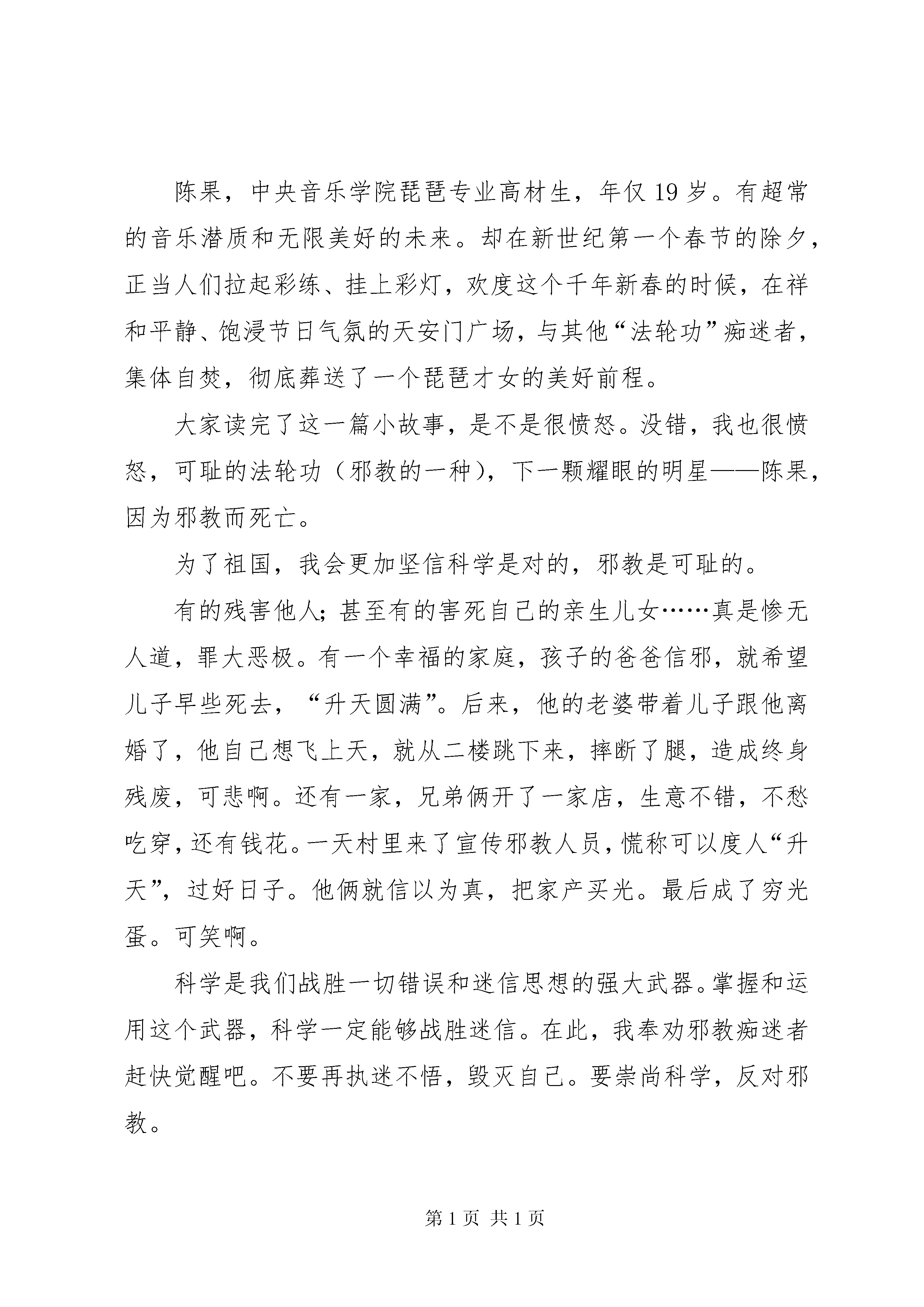 陈果，中央音乐学院琵琶专业高材生，年仅19岁。有超常的音乐潜质和无限美好的未来。却在新世纪第一个春节的除夕，正当人们拉起彩练、挂上彩灯，欢度这个千年新春的时候，在祥和平静、饱浸节日气氛的天安门广场，与其他“法轮功”痴迷者，集体自焚，彻底葬送了一个琵琶才女的美好前程。

大家读完了这一篇小故事，是不是很愤怒。没错，我也很愤怒，可耻的法轮功（邪教的一种），下一颗耀眼的明星——陈果，因为邪教而死亡。

为了祖国，我会更加坚信科学是对的，邪教是可耻的。

有的残害他人；甚至有的害死自己的亲生儿女……真是惨无人道，罪大恶极。有一个幸福的家庭，孩子的爸爸信邪，就希望儿子早些死去，“升天圆满”。后来，他的老婆带着儿子跟他离婚了，他自己想飞上天，就从二楼跳下来，摔断了腿，造成终身残废，可悲啊。还有一家，兄弟俩开了一家店，生意不错，不愁吃穿，还有钱花。一天村里来了宣传邪教人员，慌称可以度人“升天”，过好日子。他俩就信以为真，把家产买光。最后成了穷光蛋。可笑啊。

科学是我们战胜一切错误和迷信思想的强大武器。掌握和运用这个武器，科学一定能够战胜迷信。在此，我奉劝邪教痴迷者赶快觉醒吧。不要再执迷不悟，毁灭自己。要崇尚科学，反对邪教。

第1页 共1页